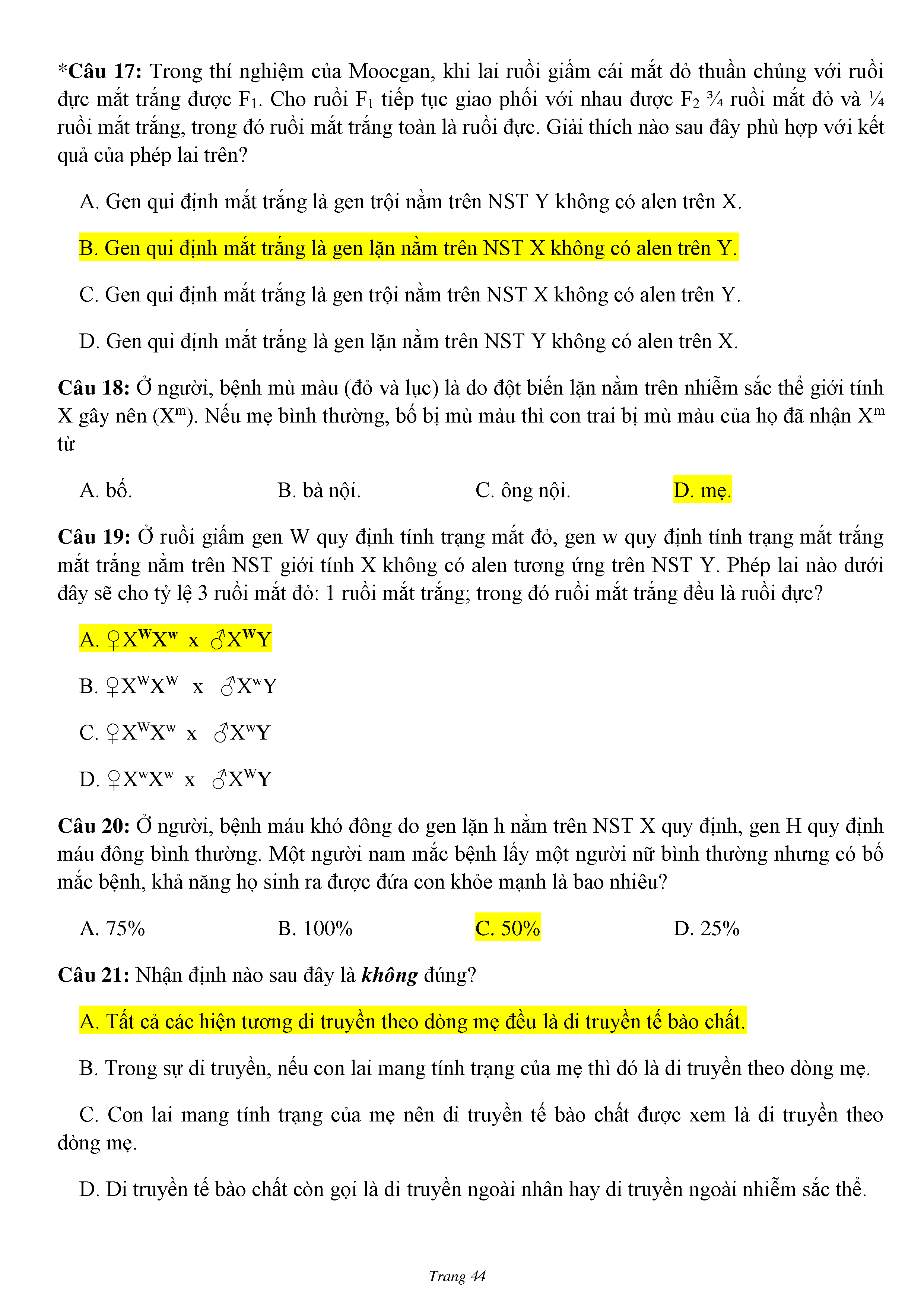 *Câu 17: Trong thí nghiệm của Moocgan, khi lai ruồi giấm cái mắt đỏ thuần chủng với ruồi đực mắt trắng được $F_1$. Cho ruồi $F_1$ tiếp tục giao phối với nhau được $F_2$ ¾ ruồi mắt đỏ và ¼ ruồi mắt trắng, trong đó ruồi mắt trắng toàn là ruồi đực. Giải thích nào sau đây phù hợp với kết quả của phép lai trên?

A. Gen qui định mắt trắng là gen trội nằm trên NST Y không có alen trên X.

B. Gen qui định mắt trắng là gen lặn nằm trên NST X không có alen trên Y.

C. Gen qui định mắt trắng là gen trội nằm trên NST X không có alen trên Y.

D. Gen qui định mắt trắng là gen lặn nằm trên NST Y không có alen trên X.

Câu 18: Ở người, bệnh mù màu (đỏ và lục) là do đột biến lặn nằm trên nhiễm sắc thể giới tính X gây nên ($X^m$). Nếu mẹ bình thường, bố bị mù màu thì con trai bị mù màu của họ đã nhận $X^m$ từ

A. bố.
B. bà nội.
C. ông nội.
D. mẹ.

Câu 19: Ở ruồi giấm gen W quy định tính trạng mắt đỏ, gen w quy định tính trạng mắt trắng mắt trắng nằm trên NST giới tính X không có alen tương ứng trên NST Y. Phép lai nào dưới đây sẽ cho tỷ lệ 3 ruồi mắt đỏ: 1 ruồi mắt trắng; trong đó ruồi mắt trắng đều là ruồi đực?

A. ♀$X^WX^w$ x ♂$X^WY$

B. ♀$X^WX^W$ x ♂$X^wY$

C. ♀$X^WX^w$ x ♂$X^wY$

D. ♀$X^wX^w$ x ♂$X^WY$

Câu 20: Ở người, bệnh máu khó đông do gen lặn h nằm trên NST X quy định, gen H quy định máu đông bình thường. Một người nam mắc bệnh lấy một người nữ bình thường nhưng có bố mắc bệnh, khả năng họ sinh ra được đứa con khỏe mạnh là bao nhiêu?

A. 75%
B. 100%
C. 50%
D. 25%

Câu 21: Nhận định nào sau đây là không đúng?

A. Tất cả các hiện tương di truyền theo dòng mẹ đều là di truyền tế bào chất.

B. Trong sự di truyền, nếu con lai mang tính trạng của mẹ thì đó là di truyền theo dòng mẹ.

C. Con lai mang tính trạng của mẹ nên di truyền tế bào chất được xem là di truyền theo dòng mẹ.

D. Di truyền tế bào chất còn gọi là di truyền ngoài nhân hay di truyền ngoài nhiễm sắc thể.

Trang 44